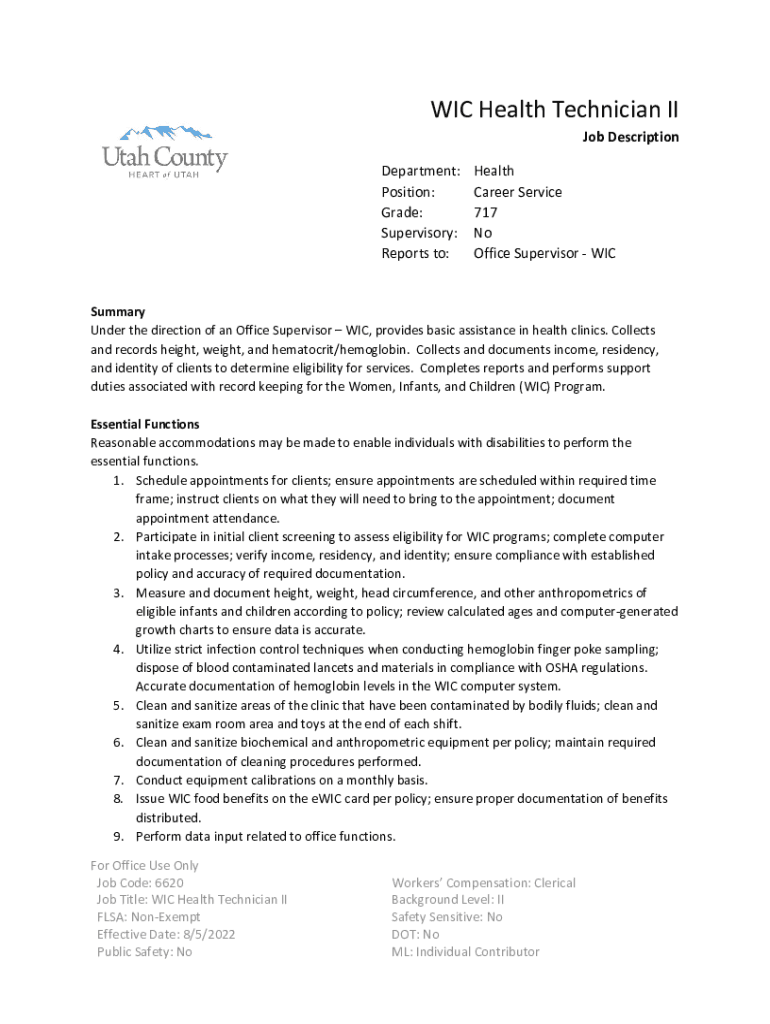 Utah County
HEART of UTAH

WIC Health Technician II

Job Description

| Department: | Health |
|---|---|
| Position: | Career Service |
| Grade: | 717 |
| Supervisory: | No |
| Reports to: | Office Supervisor - WIC |

Summary
Under the direction of an Office Supervisor – WIC, provides basic assistance in health clinics. Collects and records height, weight, and hematocrit/hemoglobin. Collects and documents income, residency, and identity of clients to determine eligibility for services. Completes reports and performs support duties associated with record keeping for the Women, Infants, and Children (WIC) Program.

Essential Functions
Reasonable accommodations may be made to enable individuals with disabilities to perform the essential functions.
1. Schedule appointments for clients; ensure appointments are scheduled within required time frame; instruct clients on what they will need to bring to the appointment; document appointment attendance.
2. Participate in initial client screening to assess eligibility for WIC programs; complete computer intake processes; verify income, residency, and identity; ensure compliance with established policy and accuracy of required documentation.
3. Measure and document height, weight, head circumference, and other anthropometrics of eligible infants and children according to policy; review calculated ages and computer-generated growth charts to ensure data is accurate.
4. Utilize strict infection control techniques when conducting hemoglobin finger poke sampling; dispose of blood contaminated lancets and materials in compliance with OSHA regulations. Accurate documentation of hemoglobin levels in the WIC computer system.
5. Clean and sanitize areas of the clinic that have been contaminated by bodily fluids; clean and sanitize exam room area and toys at the end of each shift.
6. Clean and sanitize biochemical and anthropometric equipment per policy; maintain required documentation of cleaning procedures performed.
7. Conduct equipment calibrations on a monthly basis.
8. Issue WIC food benefits on the eWIC card per policy; ensure proper documentation of benefits distributed.
9. Perform data input related to office functions.

For Office Use Only
Job Code: 6620
Job Title: WIC Health Technician II
FLSA: Non-Exempt
Effective Date: 8/5/2022
Public Safety: No

Workers' Compensation: Clerical
Background Level: II
Safety Sensitive: No
DOT: No
ML: Individual Contributor